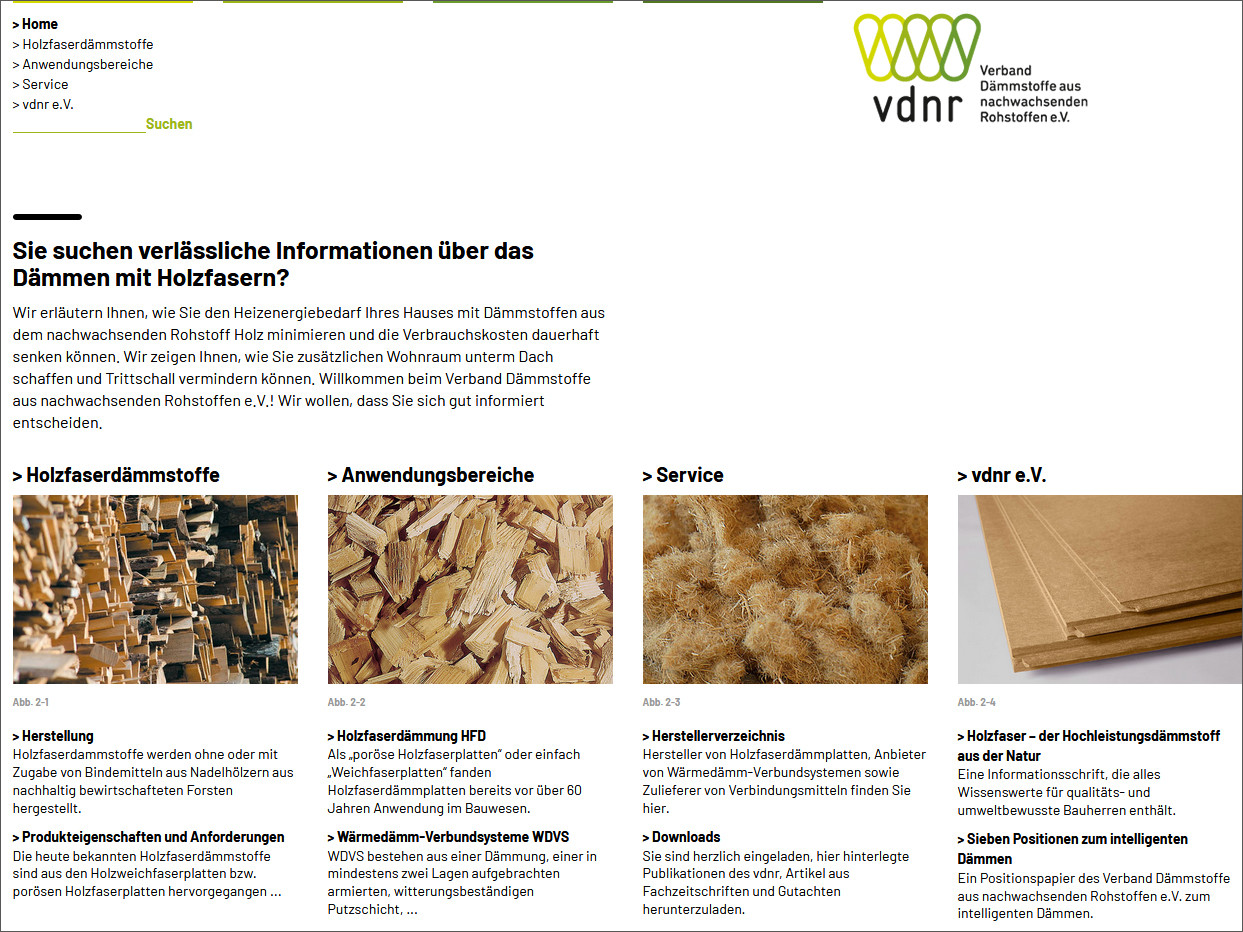 > Home
> Holzfaserdämmstoffe
> Anwendungsbereiche
> Service
> vdnr e.V.
Suchen

vdnr
Verband Dämmstoffe aus nachwachsenden Rohstoffen e.V.

Sie suchen verlässliche Informationen über das Dämmen mit Holzfasern?

Wir erläutern Ihnen, wie Sie den Heizenergiebedarf Ihres Hauses mit Dämmstoffen aus dem nachwachsenden Rohstoff Holz minimieren und die Verbrauchskosten dauerhaft senken können. Wir zeigen Ihnen, wie Sie zusätzlichen Wohnraum unterm Dach schaffen und Trittschall vermindern können. Willkommen beim Verband Dämmstoffe aus nachwachsenden Rohstoffen e.V.! Wir wollen, dass Sie sich gut informiert entscheiden.

> Holzfaserdämmstoffe

Abb. 2-1

> Herstellung
Holzfaserdammstoffe werden ohne oder mit Zugabe von Bindemitteln aus Nadelhölzern aus nachhaltig bewirtschafteten Forsten hergestellt.

> Produkteigenschaften und Anforderungen
Die heute bekannten Holzfaserdämmstoffe sind aus den Holzweichfaserplatten bzw. porösen Holzfaserplatten hervorgegangen ...

> Anwendungsbereiche

Abb. 2-2

> Holzfaserdämmung HFD
Als „poröse Holzfaserplatten" oder einfach „Weichfaserplatten" fanden Holzfaserdämmplatten bereits vor über 60 Jahren Anwendung im Bauwesen.

> Wärmedämm-Verbundsysteme WDVS
WDVS bestehen aus einer Dämmung, einer in mindestens zwei Lagen aufgebrachten armierten, witterungsbeständigen Putzschicht, ...

> Service

Abb. 2-3

> Herstellerverzeichnis
Hersteller von Holzfaserdämmplatten, Anbieter von Wärmedämm-Verbundsystemen sowie Zulieferer von Verbindungsmitteln finden Sie hier.

> Downloads
Sie sind herzlich eingeladen, hier hinterlegte Publikationen des vdnr, Artikel aus Fachzeitschriften und Gutachten herunterzuladen.

> vdnr e.V.

Abb. 2-4

> Holzfaser – der Hochleistungsdämmstoff aus der Natur
Eine Informationsschrift, die alles Wissenswerte für qualitäts- und umweltbewusste Bauherren enthält.

> Sieben Positionen zum intelligenten Dämmen
Ein Positionspapier des Verband Dämmstoffe aus nachwachsenden Rohstoffen e.V. zum intelligenten Dämmen.